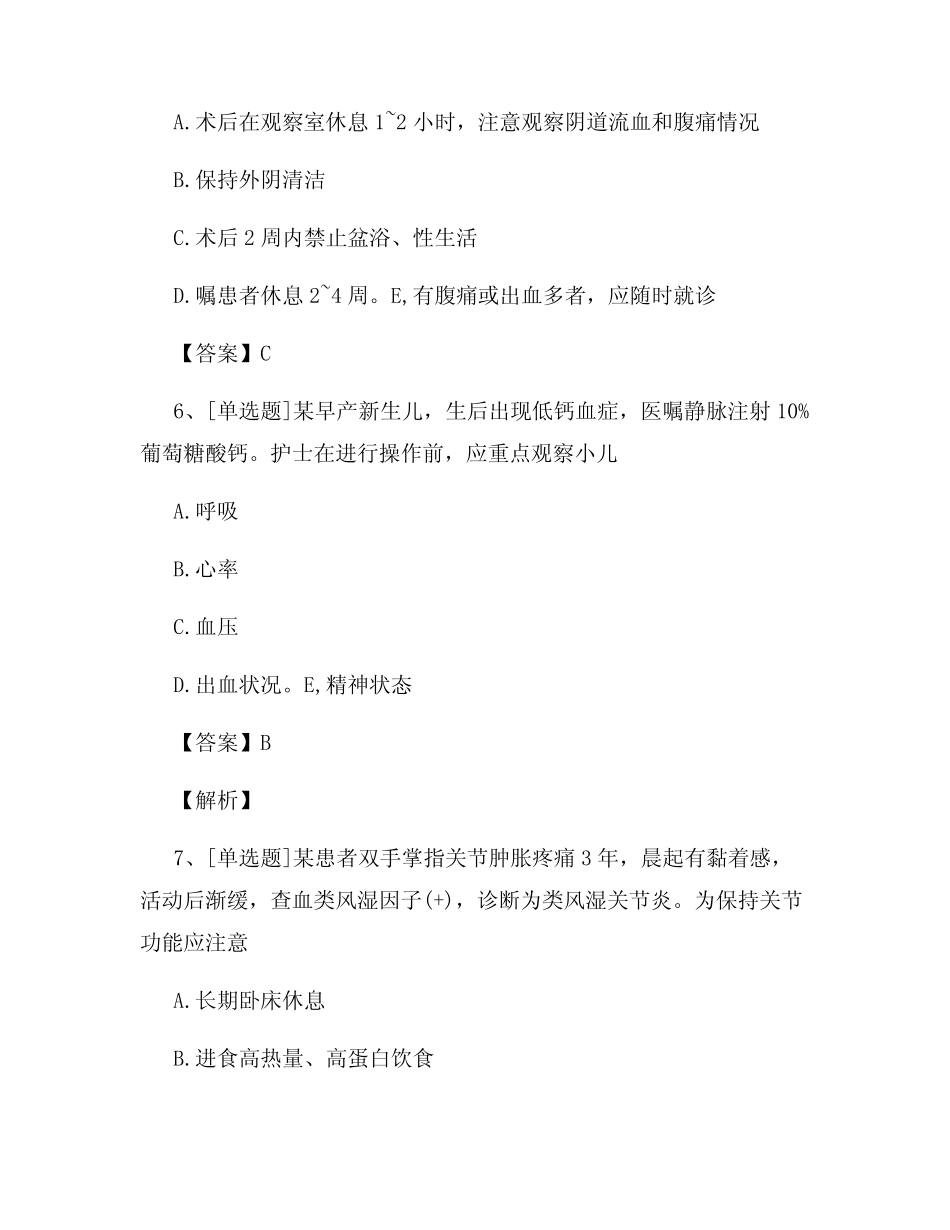 A.术后在观察室休息 1~2 小时，注意观察阴道流血和腹痛情况

B.保持外阴清洁

C.术后 2 周内禁止盆浴、性生活

D.嘱患者休息 2~4 周。E,有腹痛或出血多者，应随时就诊

【答案】C

6、[单选题]某早产新生儿，生后出现低钙血症，医嘱静脉注射 10%葡萄糖酸钙。护士在进行操作前，应重点观察小儿

A.呼吸

B.心率

C.血压

D.出血状况。E,精神状态

【答案】B

【解析】

7、[单选题]某患者双手掌指关节肿胀疼痛 3 年，晨起有黏着感，活动后渐缓，查血类风湿因子(+)，诊断为类风湿关节炎。为保持关节功能应注意

A.长期卧床休息

B.进食高热量、高蛋白饮食